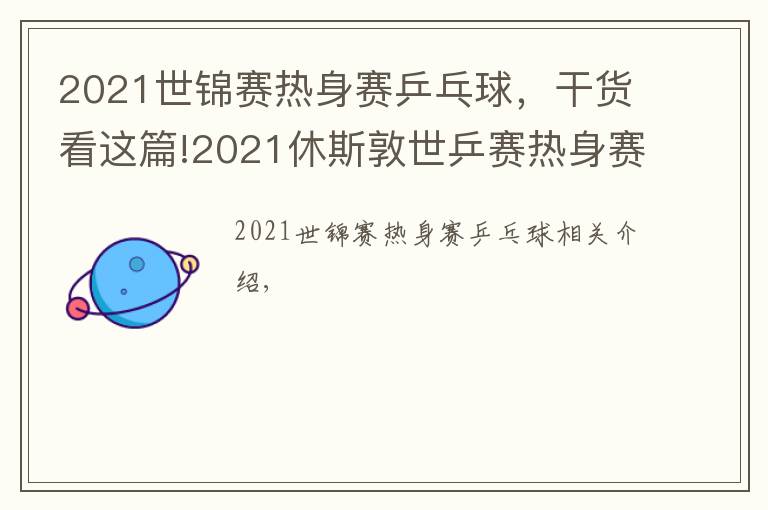 2021世锦赛热身赛乒乓球，干货看这篇!2021休斯敦世乒赛热身赛

2021世锦赛热身赛乒乓球相关介绍，